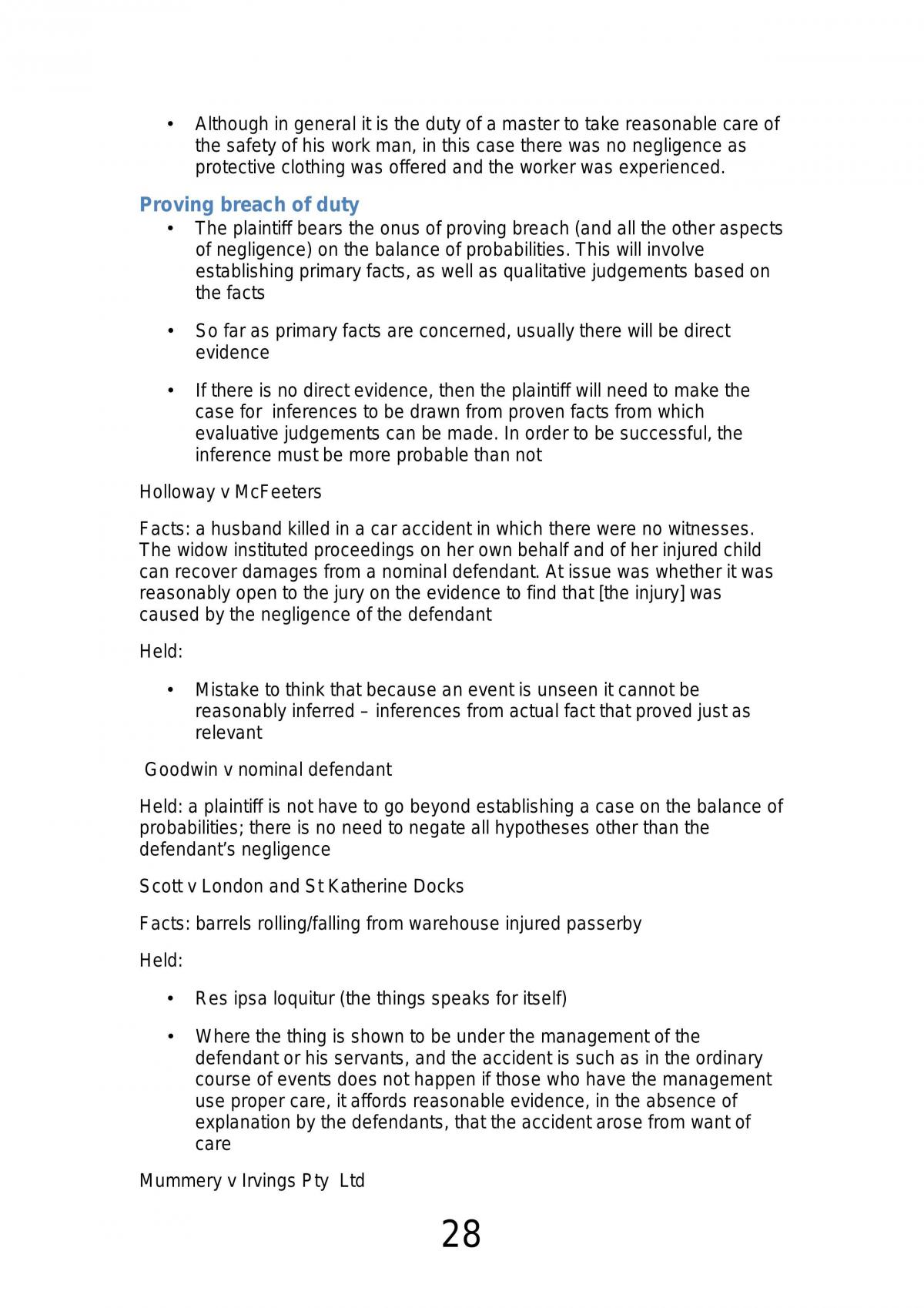 • Although in general it is the duty of a master to take reasonable care of the safety of his work man, in this case there was no negligence as protective clothing was offered and the worker was experienced.

Proving breach of duty

• The plaintiff bears the onus of proving breach (and all the other aspects of negligence) on the balance of probabilities. This will involve establishing primary facts, as well as qualitative judgements based on the facts

• So far as primary facts are concerned, usually there will be direct evidence

• If there is no direct evidence, then the plaintiff will need to make the case for inferences to be drawn from proven facts from which evaluative judgements can be made. In order to be successful, the inference must be more probable than not

Holloway v McFeeters

Facts: a husband killed in a car accident in which there were no witnesses. The widow instituted proceedings on her own behalf and of her injured child can recover damages from a nominal defendant. At issue was whether it was reasonably open to the jury on the evidence to find that [the injury] was caused by the negligence of the defendant

Held:

• Mistake to think that because an event is unseen it cannot be reasonably inferred – inferences from actual fact that proved just as relevant

Goodwin v nominal defendant

Held: a plaintiff is not have to go beyond establishing a case on the balance of probabilities; there is no need to negate all hypotheses other than the defendant's negligence

Scott v London and St Katherine Docks

Facts: barrels rolling/falling from warehouse injured passerby

Held:

• Res ipsa loquitur (the things speaks for itself)

• Where the thing is shown to be under the management of the defendant or his servants, and the accident is such as in the ordinary course of events does not happen if those who have the management use proper care, it affords reasonable evidence, in the absence of explanation by the defendants, that the accident arose from want of care

Mummery v Irvings Pty Ltd

28